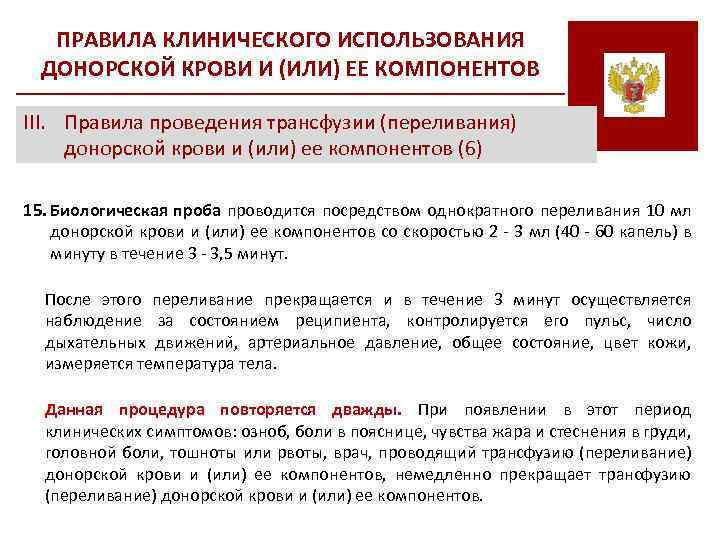 ПРАВИЛА КЛИНИЧЕСКОГО ИСПОЛЬЗОВАНИЯ ДОНОРСКОЙ КРОВИ И (ИЛИ) ЕЕ КОМПОНЕНТОВ

III. Правила проведения трансфузии (переливания) донорской крови и (или) ее компонентов (6)

15. Биологическая проба проводится посредством однократного переливания 10 мл донорской крови и (или) ее компонентов со скоростью 2 - 3 мл (40 - 60 капель) в минуту в течение 3 - 3,5 минут.

После этого переливание прекращается и в течение 3 минут осуществляется наблюдение за состоянием реципиента, контролируется его пульс, число дыхательных движений, артериальное давление, общее состояние, цвет кожи, измеряется температура тела.

Данная процедура повторяется дважды. При появлении в этот период клинических симптомов: озноб, боли в пояснице, чувства жара и стеснения в груди, головной боли, тошноты или рвоты, врач, проводящий трансфузию (переливание) донорской крови и (или) ее компонентов, немедленно прекращает трансфузию (переливание) донорской крови и (или) ее компонентов.